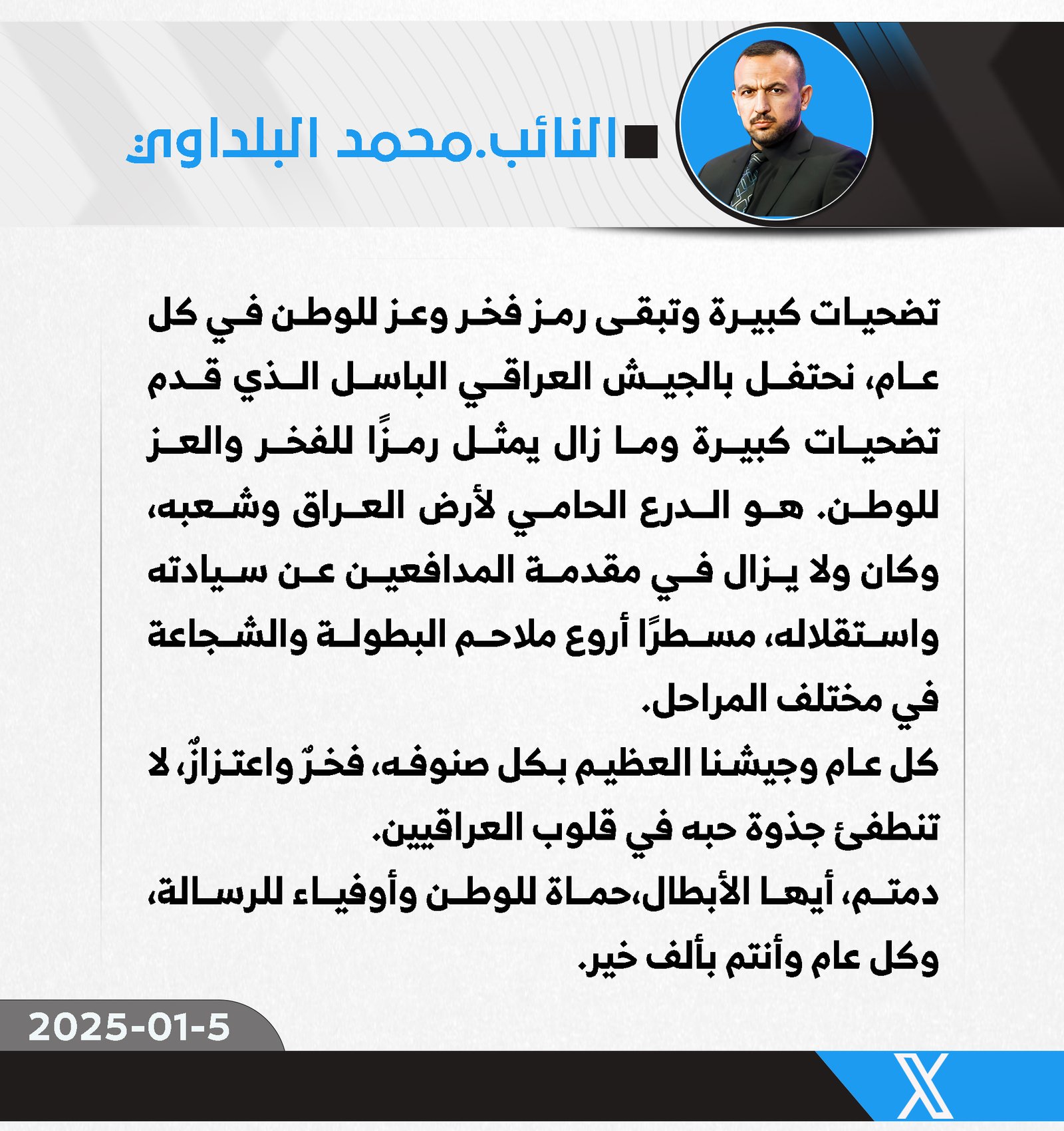 النائب.محمد البلداوي:

تضحيات كبيرة وتبقى رمز فخر وعز للوطن في كل عام، نحتفل بالجيش العراقي الباسل الذي قدم تضحيات كبيرة وما زال يمثل رمزًا للفخر والعز للوطن. هو الدرع الحامي لأرض العراق وشعبه، وكان ولا يزال في مقدمة المدافعين عن سيادته واستقلاله، مسطرًا أروع ملاحم البطولة والشجاعة في مختلف المراحل.
كل عام وجيشنا العظيم بكل صنوفه، فخرٌ واعتزازٌ، لا تنطفئ جذوة حبه في قلوب العراقيين.
دمتم، أيها الأبطال،حماة للوطن وأوفياء للرسالة، وكل عام وأنتم بألف خير.

2025-01-5

X